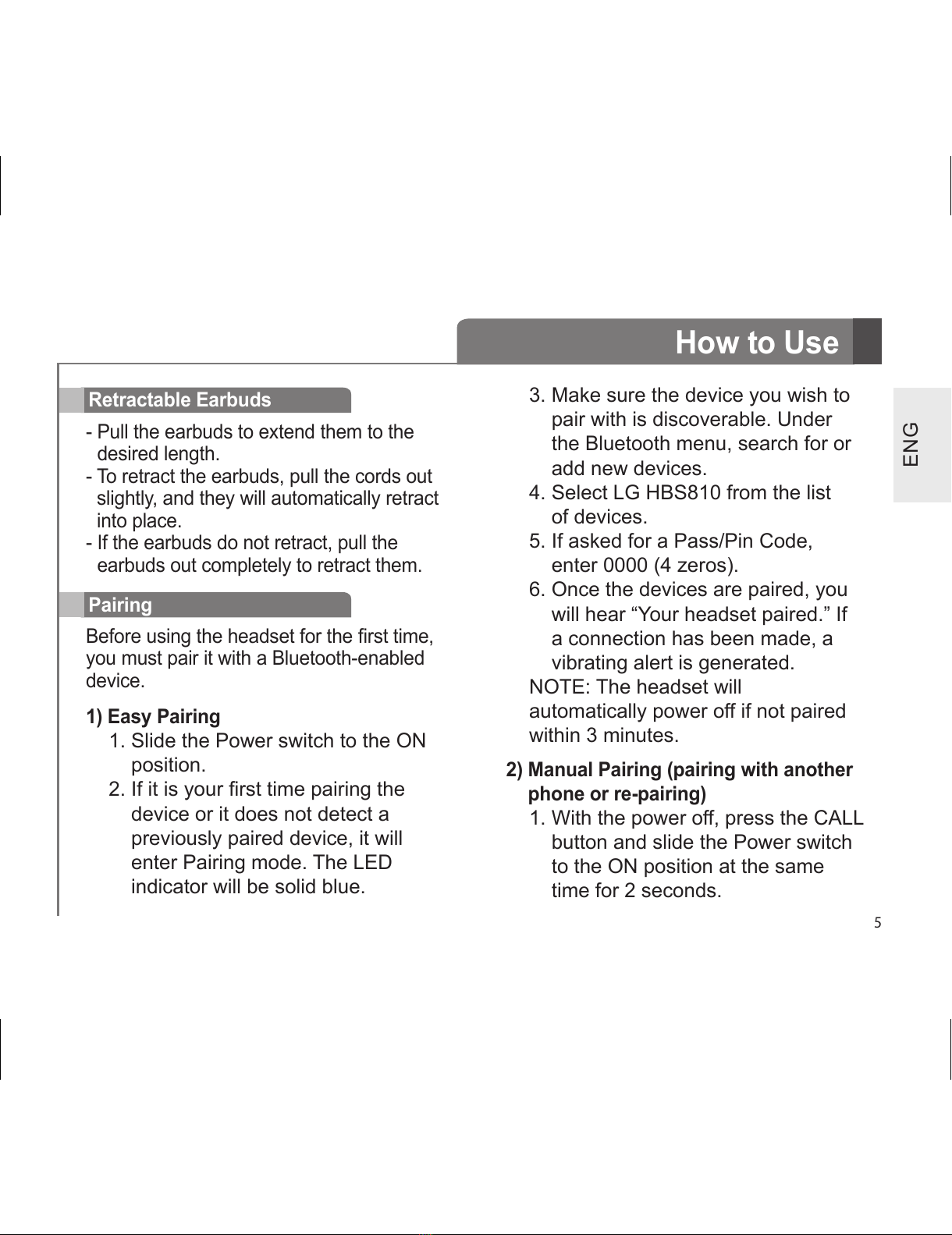 How to Use

ENG

Retractable Earbuds

- Pull the earbuds to extend them to the desired length.
- To retract the earbuds, pull the cords out slightly, and they will automatically retract into place.
- If the earbuds do not retract, pull the earbuds out completely to retract them.

Pairing

Before using the headset for the first time, you must pair it with a Bluetooth-enabled device.

1) Easy Pairing
1. Slide the Power switch to the ON position.
2. If it is your first time pairing the device or it does not detect a previously paired device, it will enter Pairing mode. The LED indicator will be solid blue.
3. Make sure the device you wish to pair with is discoverable. Under the Bluetooth menu, search for or add new devices.
4. Select LG HBS810 from the list of devices.
5. If asked for a Pass/Pin Code, enter 0000 (4 zeros).
6. Once the devices are paired, you will hear “Your headset paired.” If a connection has been made, a vibrating alert is generated.
NOTE: The headset will automatically power off if not paired within 3 minutes.

2) Manual Pairing (pairing with another phone or re-pairing)
1. With the power off, press the CALL button and slide the Power switch to the ON position at the same time for 2 seconds.

5